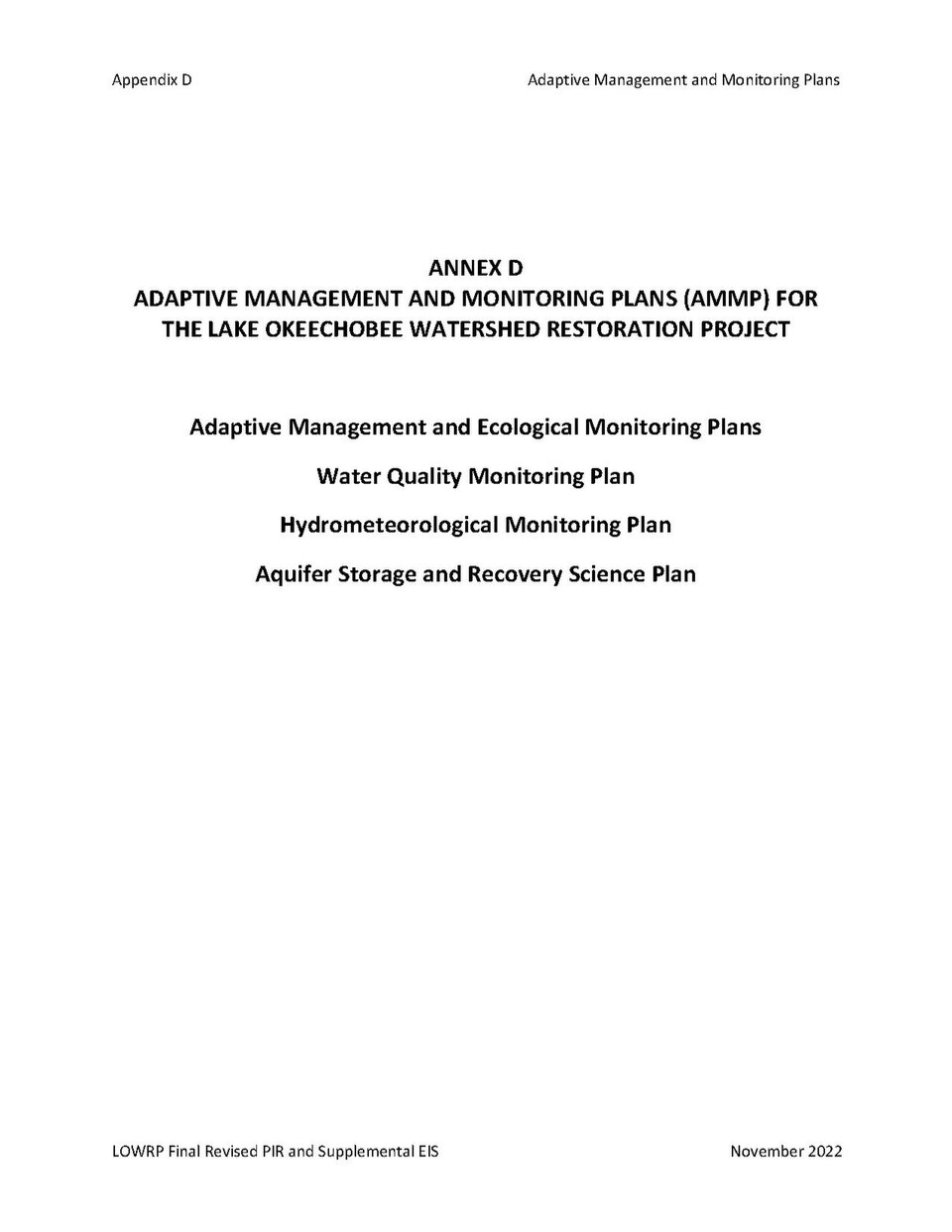 Appendix D

Adaptive Management and Monitoring Plans

ANNEX D
ADAPTIVE MANAGEMENT AND MONITORING PLANS (AMMP) FOR THE LAKE OKEECHOBEE WATERSHED RESTORATION PROJECT

Adaptive Management and Ecological Monitoring Plans

Water Quality Monitoring Plan

Hydrometeorological Monitoring Plan

Aquifer Storage and Recovery Science Plan

LOWRP Final Revised PIR and Supplemental EIS

November 2022